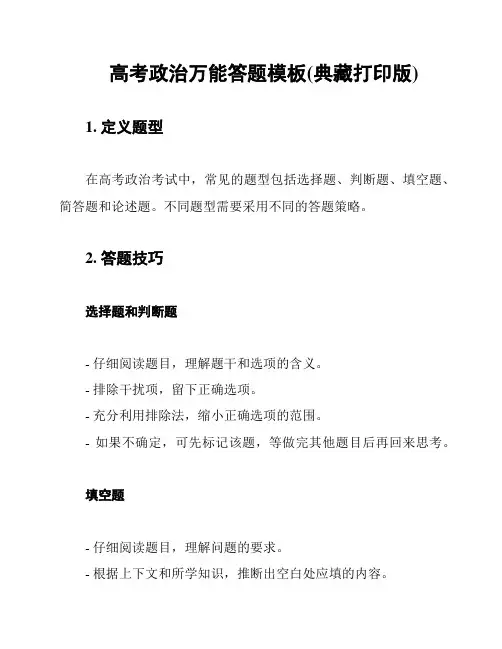 高考政治万能答题模板(典藏打印版)

1. 定义题型

在高考政治考试中，常见的题型包括选择题、判断题、填空题、简答题和论述题。不同题型需要采用不同的答题策略。

2. 答题技巧

选择题和判断题

- 仔细阅读题目，理解题干和选项的含义。
- 排除干扰项，留下正确选项。
- 充分利用排除法，缩小正确选项的范围。
- 如果不确定，可先标记该题，等做完其他题目后再回来思考。

填空题

- 仔细阅读题目，理解问题的要求。
- 根据上下文和所学知识，推断出空白处应填的内容。